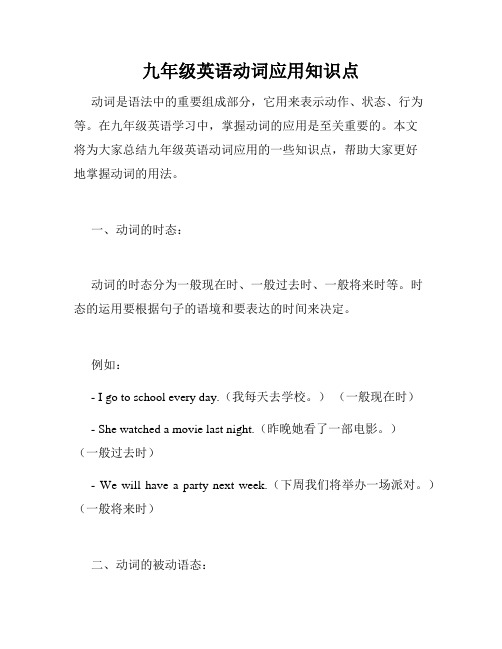 九年级英语动词应用知识点

动词是语法中的重要组成部分，它用来表示动作、状态、行为等。在九年级英语学习中，掌握动词的应用是至关重要的。本文将为大家总结九年级英语动词应用的一些知识点，帮助大家更好地掌握动词的用法。

一、动词的时态：

动词的时态分为一般现在时、一般过去时、一般将来时等。时态的运用要根据句子的语境和要表达的时间来决定。

例如：

- I go to school every day.（我每天去学校。）（一般现在时）

- She watched a movie last night.（昨晚她看了一部电影。）（一般过去时）

- We will have a party next week.（下周我们将举办一场派对。）（一般将来时）

二、动词的被动语态：